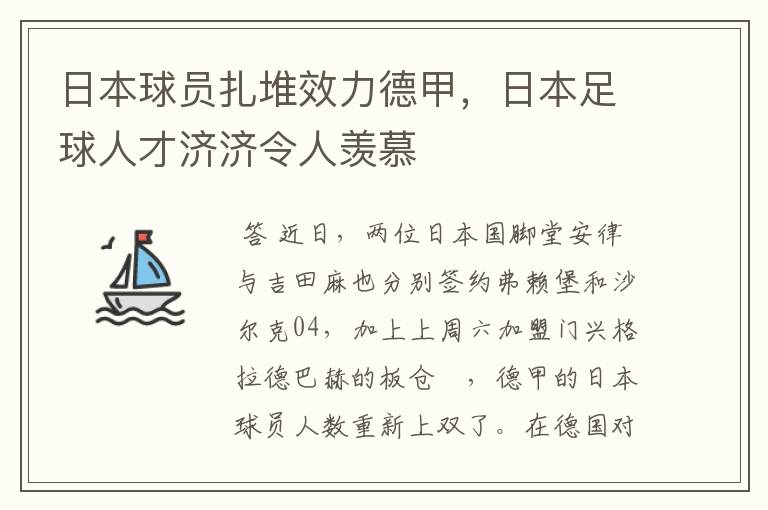 日本球员扎堆效力德甲，日本足球人才济济令人羡慕

答 近日，两位日本国脚堂安律与吉田麻也分别签约弗赖堡和沙尔克04，加上上周六加盟门兴格拉德巴赫的板仓 ，德甲的日本球员人数重新上双了。在德国对